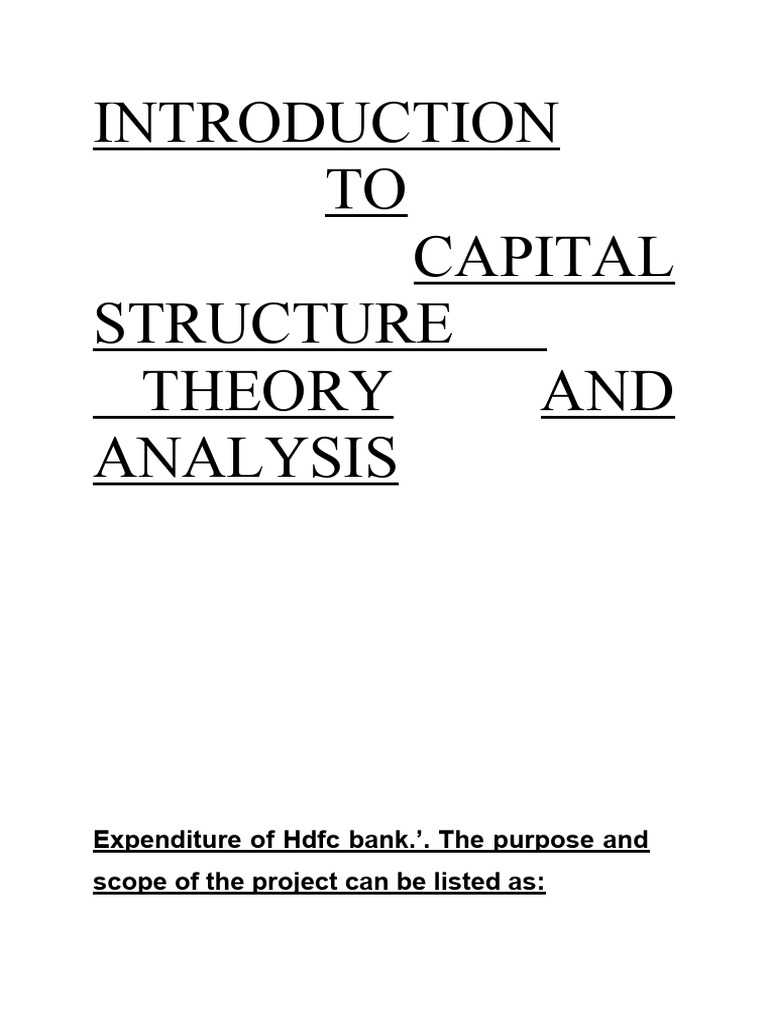 INTRODUCTION TO CAPITAL STRUCTURE THEORY AND ANALYSIS

Expenditure of Hdfc bank.’. The purpose and scope of the project can be listed as: